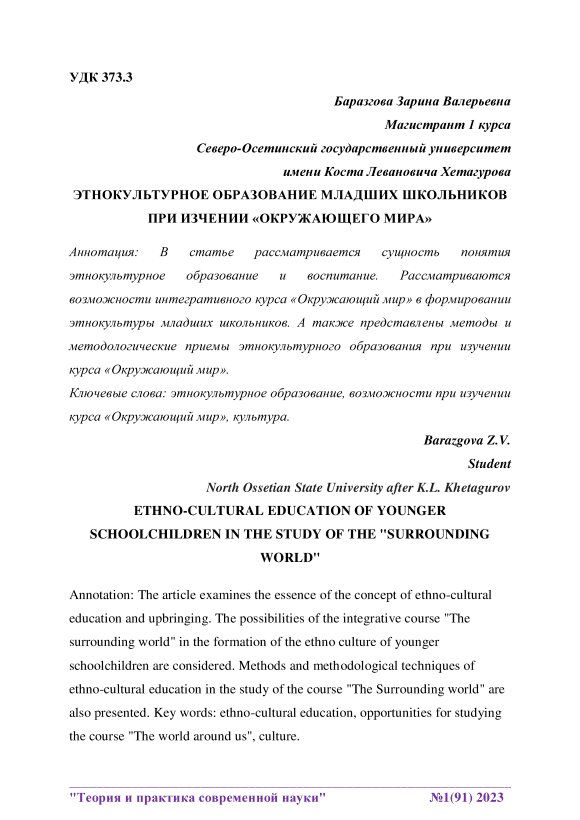 УДК 373.3

Баразгова Зарина Валерьевна
Магистрант 1 курса
Северо-Осетинский государственный университет
имени Коста Левановича Хетагурова

ЭТНОКУЛЬТУРНОЕ ОБРАЗОВАНИЕ МЛАДШИХ ШКОЛЬНИКОВ ПРИ ИЗЧЕНИИ «ОКРУЖАЮЩЕГО МИРА»

Аннотация: В статье рассматривается сущность понятия этнокультурное образование и воспитание. Рассматриваются возможности интегративного курса «Окружающий мир» в формировании этнокультуры младших школьников. А также представлены методы и методологические приемы этнокультурного образования при изучении курса «Окружающий мир».

Ключевые слова: этнокультурное образование, возможности при изучении курса «Окружающий мир», культура.

Barazgova Z.V.
Student
North Ossetian State University after K.L. Khetagurov

ETHNO-CULTURAL EDUCATION OF YOUNGER SCHOOLCHILDREN IN THE STUDY OF THE "SURROUNDING WORLD"

Annotation: The article examines the essence of the concept of ethno-cultural education and upbringing. The possibilities of the integrative course "The surrounding world" in the formation of the ethno culture of younger schoolchildren are considered. Methods and methodological techniques of ethno-cultural education in the study of the course "The Surrounding world" are also presented. Key words: ethno-cultural education, opportunities for studying the course "The world around us", culture.

"Теория и практика современной науки" №1(91) 2023